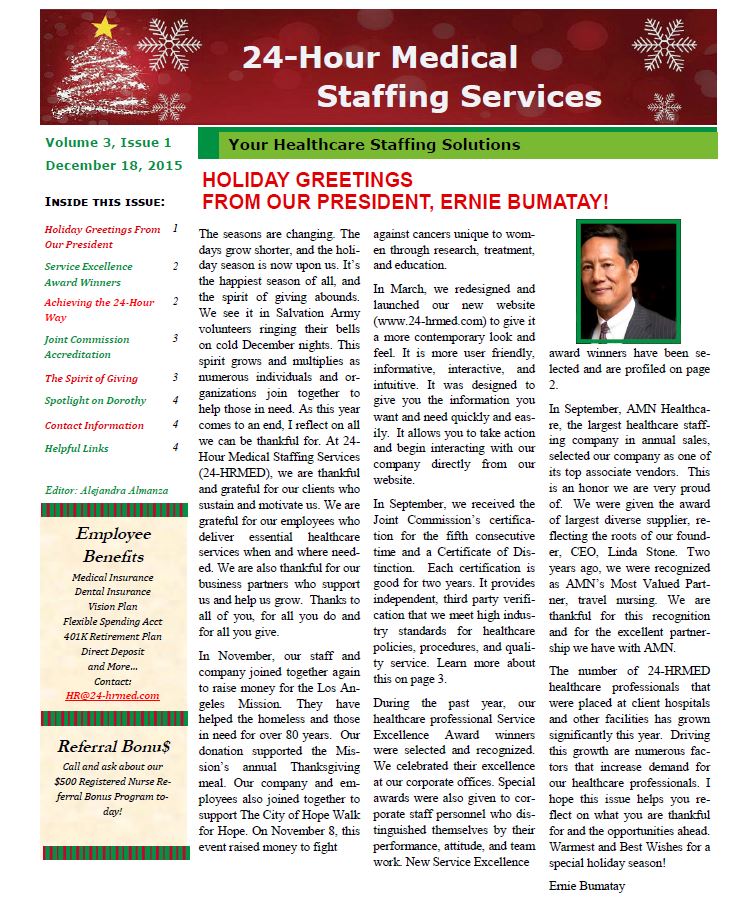 24-Hour Medical Staffing Services

Volume 3, Issue 1
December 18, 2015

Your Healthcare Staffing Solutions

INSIDE THIS ISSUE:

| | |
|---|---|
| Holiday Greetings From Our President | 1 |
| Service Excellence Award Winners | 2 |
| Achieving the 24-Hour Way | 2 |
| Joint Commission Accreditation | 3 |
| The Spirit of Giving | 3 |
| Spotlight on Dorothy | 4 |
| Contact Information | 4 |
| Helpful Links | 4 |

Editor: Alejandra Almanza

Employee Benefits
Medical Insurance
Dental Insurance
Vision Plan
Flexible Spending Acct
401K Retirement Plan
Direct Deposit
and More...
Contact:
HR@24-hrmed.com

Referral Bonu$
Call and ask about our $500 Registered Nurse Referral Bonus Program today!

HOLIDAY GREETINGS
FROM OUR PRESIDENT, ERNIE BUMATAY!

The seasons are changing. The days grow shorter, and the holiday season is now upon us. It's the happiest season of all, and the spirit of giving abounds. We see it in Salvation Army volunteers ringing their bells on cold December nights. This spirit grows and multiplies as numerous individuals and organizations join together to help those in need. As this year comes to an end, I reflect on all we can be thankful for. At 24-Hour Medical Staffing Services (24-HRMED), we are thankful and grateful for our clients who sustain and motivate us. We are grateful for our employees who deliver essential healthcare services when and where needed. We are also thankful for our business partners who support us and help us grow. Thanks to all of you, for all you do and for all you give.

In November, our staff and company joined together again to raise money for the Los Angeles Mission. They have helped the homeless and those in need for over 80 years. Our donation supported the Mission's annual Thanksgiving meal. Our company and employees also joined together to support The City of Hope Walk for Hope. On November 8, this event raised money to fight against cancers unique to women through research, treatment, and education.

In March, we redesigned and launched our new website (www.24-hrmed.com) to give it a more contemporary look and feel. It is more user friendly, informative, interactive, and intuitive. It was designed to give you the information you want and need quickly and easily. It allows you to take action and begin interacting with our company directly from our website.

In September, we received the Joint Commission's certification for the fifth consecutive time and a Certificate of Distinction. Each certification is good for two years. It provides independent, third party verification that we meet high industry standards for healthcare policies, procedures, and quality service. Learn more about this on page 3.

During the past year, our healthcare professional Service Excellence Award winners were selected and recognized. We celebrated their excellence at our corporate offices. Special awards were also given to corporate staff personnel who distinguished themselves by their performance, attitude, and team work. New Service Excellence award winners have been selected and are profiled on page 2.

In September, AMN Healthcare, the largest healthcare staffing company in annual sales, selected our company as one of its top associate vendors. This is an honor we are very proud of. We were given the award of largest diverse supplier, reflecting the roots of our founder, CEO, Linda Stone. Two years ago, we were recognized as AMN's Most Valued Partner, travel nursing. We are thankful for this recognition and for the excellent partnership we have with AMN.

The number of 24-HRMED healthcare professionals that were placed at client hospitals and other facilities has grown significantly this year. Driving this growth are numerous factors that increase demand for our healthcare professionals. I hope this issue helps you reflect on what you are thankful for and the opportunities ahead. Warmest and Best Wishes for a special holiday season!

Ernie Bumatay